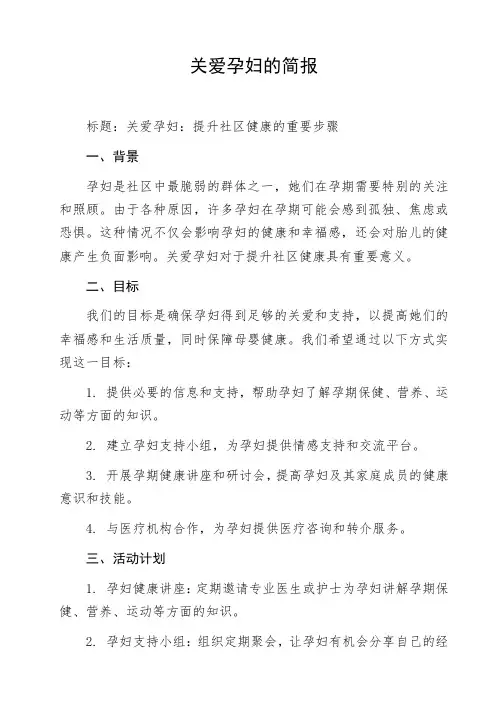 关爱孕妇的简报

标题：关爱孕妇：提升社区健康的重要步骤

一、背景

孕妇是社区中最脆弱的群体之一，她们在孕期需要特别的关注和照顾。由于各种原因，许多孕妇在孕期可能会感到孤独、焦虑或恐惧。这种情况不仅会影响孕妇的健康和幸福感，还会对胎儿的健康产生负面影响。关爱孕妇对于提升社区健康具有重要意义。

二、目标

我们的目标是确保孕妇得到足够的关爱和支持，以提高她们的幸福感和生活质量，同时保障母婴健康。我们希望通过以下方式实现这一目标：

1. 提供必要的信息和支持，帮助孕妇了解孕期保健、营养、运动等方面的知识。

2. 建立孕妇支持小组，为孕妇提供情感支持和交流平台。

3. 开展孕期健康讲座和研讨会，提高孕妇及其家庭成员的健康意识和技能。

4. 与医疗机构合作，为孕妇提供医疗咨询和转介服务。

三、活动计划

1. 孕妇健康讲座：定期邀请专业医生或护士为孕妇讲解孕期保健、营养、运动等方面的知识。

2. 孕妇支持小组：组织定期聚会，让孕妇有机会分享自己的经